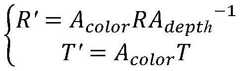 $\begin{cases} R' = A_{color} R A_{depth}^{-1} \\ T' = A_{color} T \end{cases}$